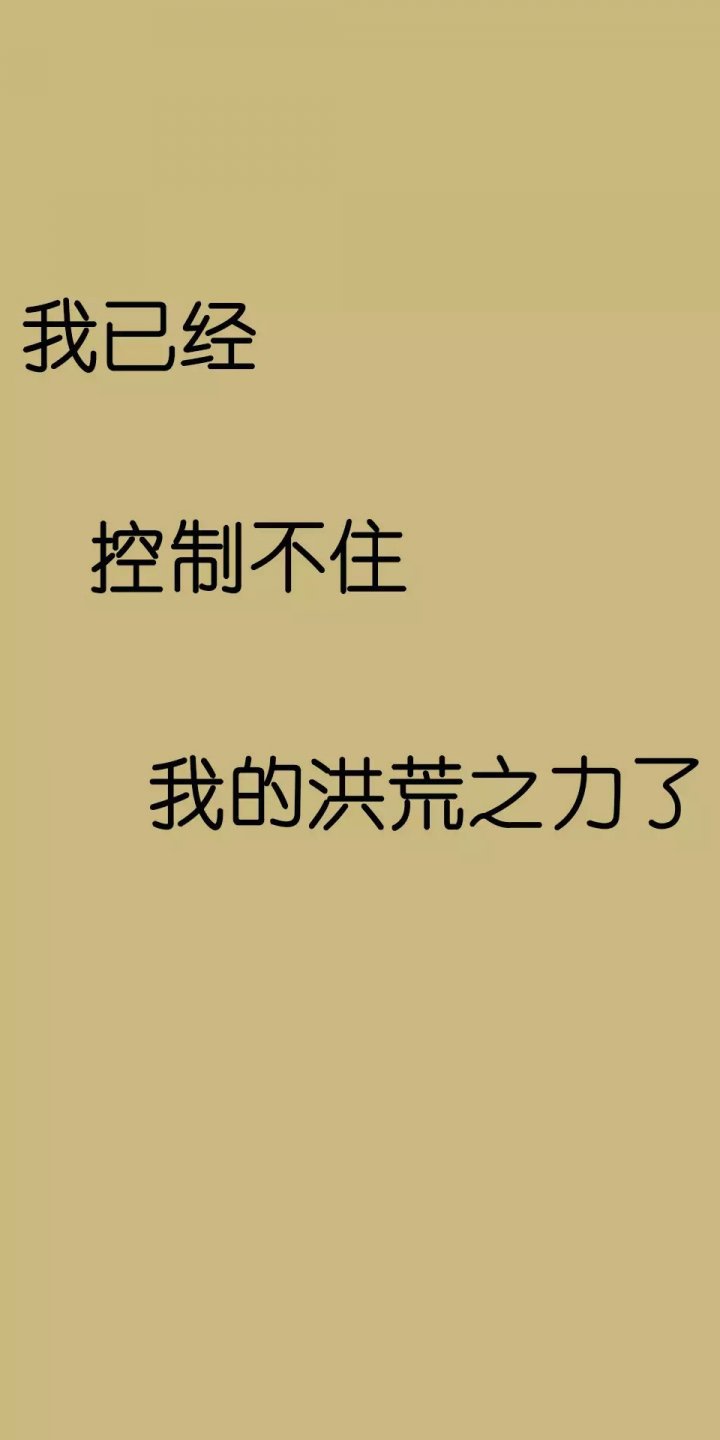 我已经

控制不住

我的洪荒之力了